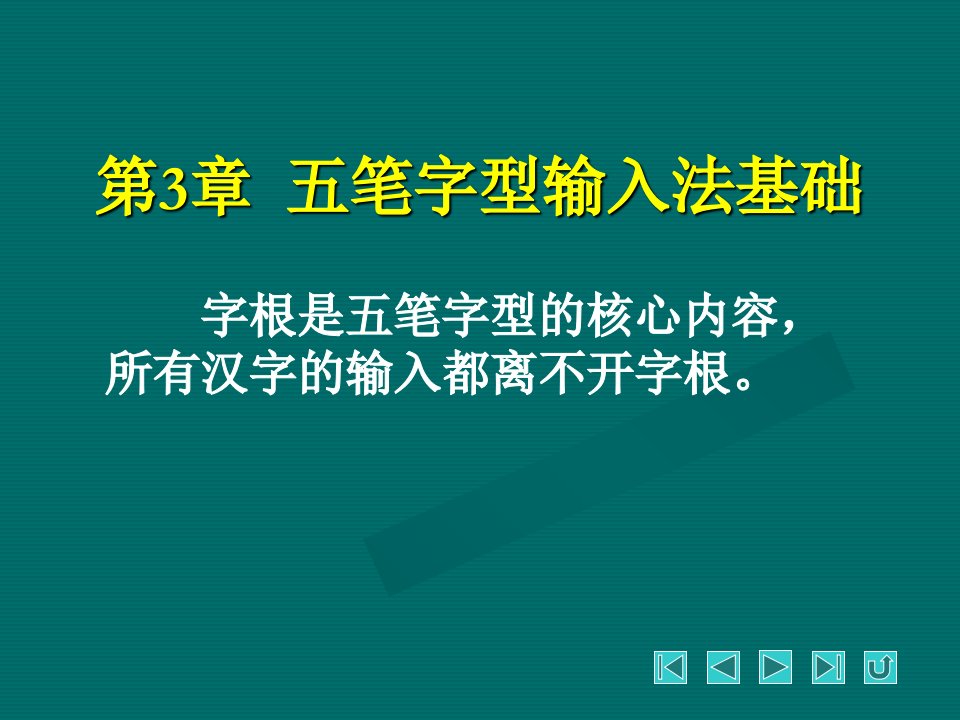 第3章 五笔字型输入法基础

字根是五笔字型的核心内容，所有汉字的输入都离不开字根。